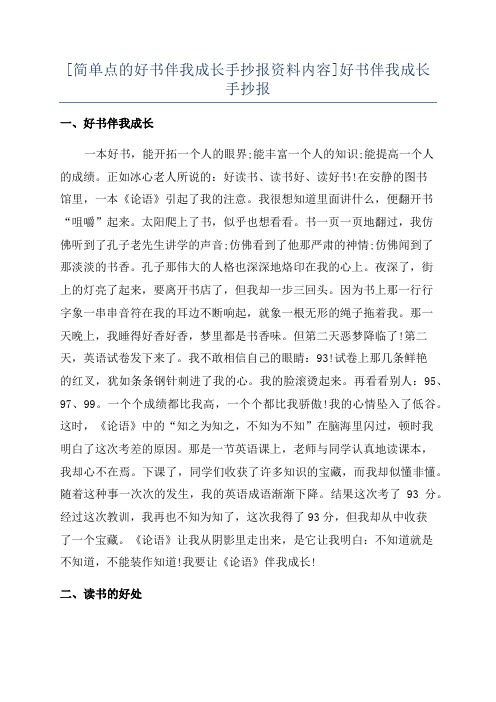 [简单点的好书伴我成长手抄报资料内容]好书伴我成长手抄报

一、好书伴我成长

一本好书，能开拓一个人的眼界;能丰富一个人的知识;能提高一个人的成绩。正如冰心老人所说的：好读书、读书好、读好书!在安静的图书馆里，一本《论语》引起了我的注意。我很想知道里面讲什么，便翻开书“咀嚼”起来。太阳爬上了书，似乎也想看看。书一页一页地翻过，我仿佛听到了孔子老先生讲学的声音;仿佛看到了他那严肃的神情;仿佛闻到了那淡淡的书香。孔子那伟大的人格也深深地烙印在我的心上。夜深了，街上的灯亮了起来，要离开书店了，但我却一步三回头。因为书上那一行行字象一串串音符在我的耳边不断响起，就象一根无形的绳子拖着我。那一天晚上，我睡得好香好香，梦里都是书香味。但第二天恶梦降临了!第二天，英语试卷发下来了。我不敢相信自己的眼睛：93!试卷上那几条鲜艳的红叉，犹如条条钢针刺进了我的心。我的脸滚烫起来。再看看别人：95、97、99。一个个成绩都比我高，一个个都比我骄傲!我的心情坠入了低谷。这时，《论语》中的“知之为知之，不知为不知”在脑海里闪过，顿时我明白了这次考差的原因。那是一节英语课上，老师与同学认真地读课本，我却心不在焉。下课了，同学们收获了许多知识的宝藏，而我却似懂非懂。随着这种事一次次的发生，我的英语成语渐渐下降。结果这次考了 93 分。经过这次教训，我再也不知为知了，这次我得了93分，但我却从中收获了一个宝藏。《论语》让我从阴影里走出来，是它让我明白：不知道就是不知道，不能装作知道!我要让《论语》伴我成长!

二、读书的好处